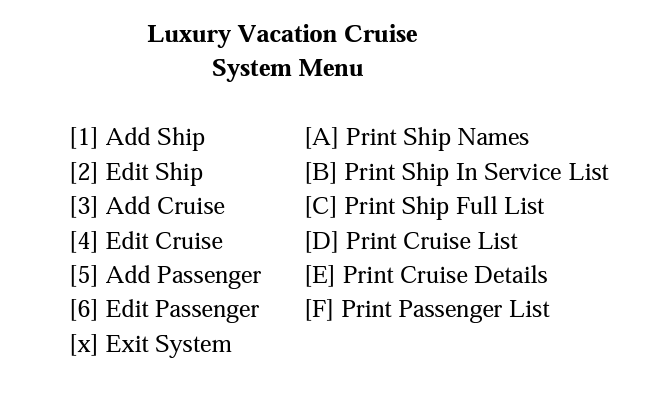 Luxury Vacation Cruise
System Menu

[1] Add Ship
[2] Edit Ship
[3] Add Cruise
[4] Edit Cruise
[5] Add Passenger
[6] Edit Passenger
[x] Exit System

[A] Print Ship Names
[B] Print Ship In Service List
[C] Print Ship Full List
[D] Print Cruise List
[E] Print Cruise Details
[F] Print Passenger List